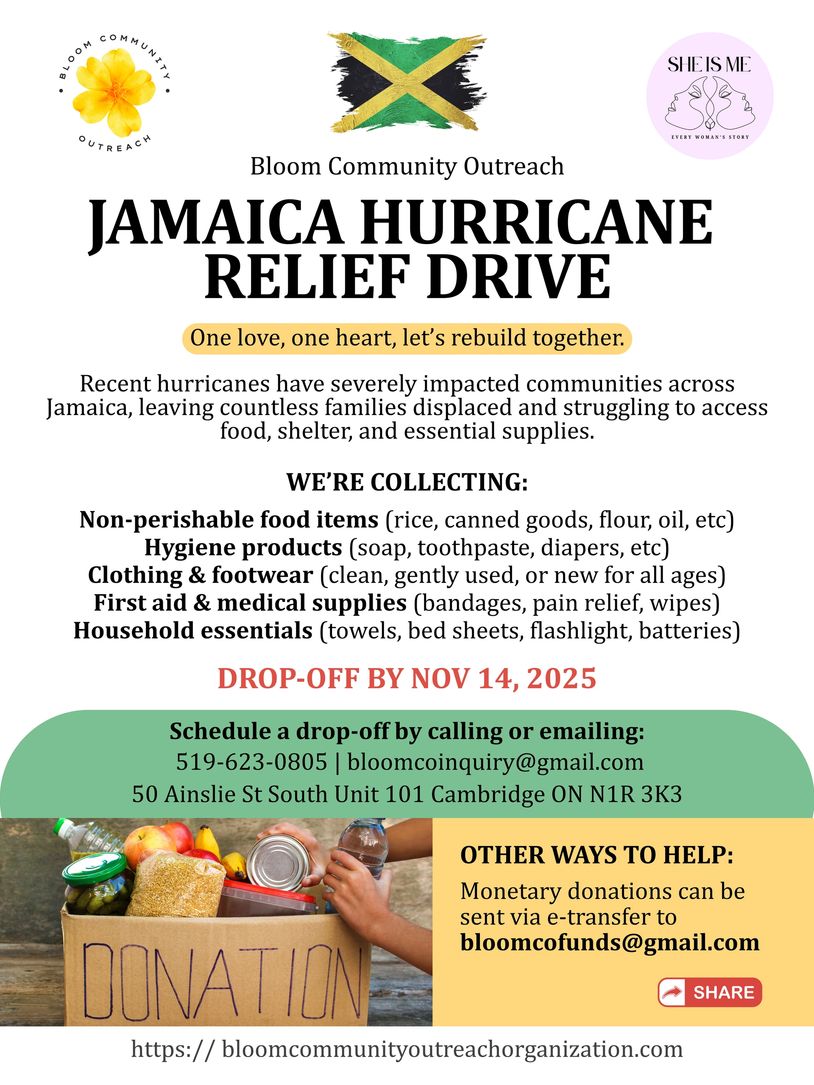 BLOOM COMMUNITY OUTREACH

SHE IS ME
EVERY WOMAN'S STORY

Bloom Community Outreach

JAMAICA HURRICANE RELIEF DRIVE

One love, one heart, let's rebuild together.

Recent hurricanes have severely impacted communities across Jamaica, leaving countless families displaced and struggling to access food, shelter, and essential supplies.

WE'RE COLLECTING:

Non-perishable food items (rice, canned goods, flour, oil, etc)
Hygiene products (soap, toothpaste, diapers, etc)
Clothing & footwear (clean, gently used, or new for all ages)
First aid & medical supplies (bandages, pain relief, wipes)
Household essentials (towels, bed sheets, flashlight, batteries)

DROP-OFF BY NOV 14, 2025

Schedule a drop-off by calling or emailing:
519-623-0805 | bloomcoinquiry@gmail.com
50 Ainslie St South Unit 101 Cambridge ON N1R 3K3

DONATION

OTHER WAYS TO HELP:
Monetary donations can be sent via e-transfer to bloomcofunds@gmail.com

SHARE

https:// bloomcommunityoutreachorganization.com